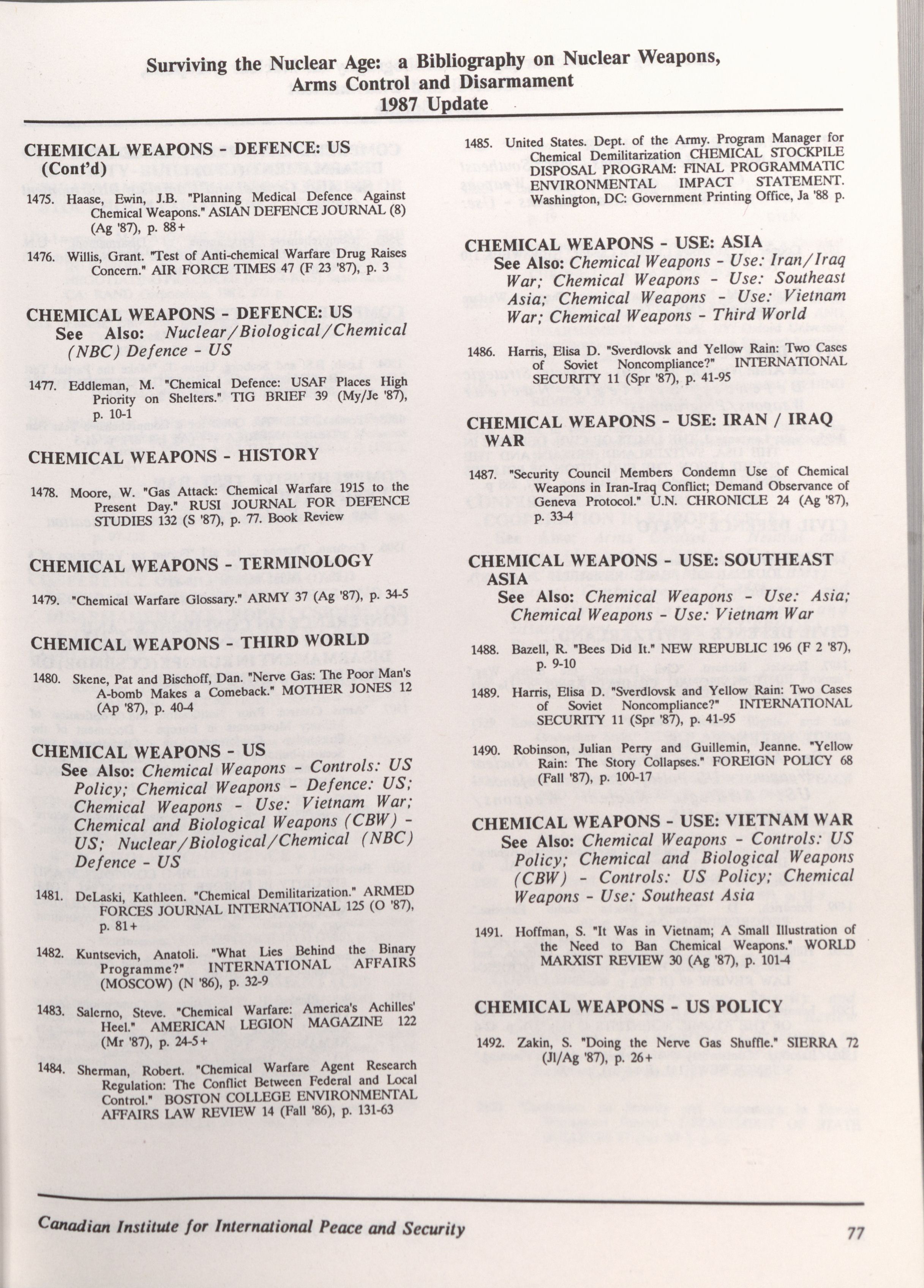 Surviving the Nuclear Age: a Bibliography on Nuclear Weapons, Arms Control and Disarmament
1987 Update

CHEMICAL WEAPONS - DEFENCE: US (Cont'd)

1475. Haase, Ewin, J.B. "Planning Medical Defence Against Chemical Weapons." ASIAN DEFENCE JOURNAL (8) (Ag '87), p. 88+

1476. Willis, Grant. "Test of Anti-chemical Warfare Drug Raises Concern." AIR FORCE TIMES 47 (F 23 '87), p. 3

CHEMICAL WEAPONS - DEFENCE: US
See Also: Nuclear/Biological/Chemical (NBC) Defence - US

1477. Eddleman, M. "Chemical Defence: USAF Places High Priority on Shelters." TIG BRIEF 39 (My/Je '87), p. 10-1

CHEMICAL WEAPONS - HISTORY

1478. Moore, W. "Gas Attack: Chemical Warfare 1915 to the Present Day." RUSI JOURNAL FOR DEFENCE STUDIES 132 (S '87), p. 77. Book Review

CHEMICAL WEAPONS - TERMINOLOGY

1479. "Chemical Warfare Glossary." ARMY 37 (Ag '87), p. 34-5

CHEMICAL WEAPONS - THIRD WORLD

1480. Skene, Pat and Bischoff, Dan. "Nerve Gas: The Poor Man's A-bomb Makes a Comeback." MOTHER JONES 12 (Ap '87), p. 40-4

CHEMICAL WEAPONS - US
See Also: Chemical Weapons - Controls: US Policy; Chemical Weapons - Defence: US; Chemical Weapons - Use: Vietnam War; Chemical and Biological Weapons (CBW) - US; Nuclear/Biological/Chemical (NBC) Defence - US

1481. DeLaski, Kathleen. "Chemical Demilitarization." ARMED FORCES JOURNAL INTERNATIONAL 125 (O '87), p. 81+

1482. Kuntsevich, Anatoli. "What Lies Behind the Binary Programme?" INTERNATIONAL AFFAIRS (MOSCOW) (N '86), p. 32-9

1483. Salerno, Steve. "Chemical Warfare: America's Achilles' Heel." AMERICAN LEGION MAGAZINE 122 (Mr '87), p. 24-5+

1484. Sherman, Robert. "Chemical Warfare Agent Research Regulation: The Conflict Between Federal and Local Control." BOSTON COLLEGE ENVIRONMENTAL AFFAIRS LAW REVIEW 14 (Fall '86), p. 131-63

1485. United States. Dept. of the Army. Program Manager for Chemical Demilitarization CHEMICAL STOCKPILE DISPOSAL PROGRAM: FINAL PROGRAMMATIC ENVIRONMENTAL IMPACT STATEMENT. Washington, DC: Government Printing Office, Ja '88 p.

CHEMICAL WEAPONS - USE: ASIA
See Also: Chemical Weapons - Use: Iran/Iraq War; Chemical Weapons - Use: Southeast Asia; Chemical Weapons - Use: Vietnam War; Chemical Weapons - Third World

1486. Harris, Elisa D. "Sverdlovsk and Yellow Rain: Two Cases of Soviet Noncompliance?" INTERNATIONAL SECURITY 11 (Spr '87), p. 41-95

CHEMICAL WEAPONS - USE: IRAN / IRAQ WAR

1487. "Security Council Members Condemn Use of Chemical Weapons in Iran-Iraq Conflict; Demand Observance of Geneva Protocol." U.N. CHRONICLE 24 (Ag '87), p. 33-4

CHEMICAL WEAPONS - USE: SOUTHEAST ASIA
See Also: Chemical Weapons - Use: Asia; Chemical Weapons - Use: Vietnam War

1488. Bazell, R. "Bees Did It." NEW REPUBLIC 196 (F 2 '87), p. 9-10

1489. Harris, Elisa D. "Sverdlovsk and Yellow Rain: Two Cases of Soviet Noncompliance?" INTERNATIONAL SECURITY 11 (Spr '87), p. 41-95

1490. Robinson, Julian Perry and Guillemin, Jeanne. "Yellow Rain: The Story Collapses." FOREIGN POLICY 68 (Fall '87), p. 100-17

CHEMICAL WEAPONS - USE: VIETNAM WAR
See Also: Chemical Weapons - Controls: US Policy; Chemical and Biological Weapons (CBW) - Controls: US Policy; Chemical Weapons - Use: Southeast Asia

1491. Hoffman, S. "It Was in Vietnam; A Small Illustration of the Need to Ban Chemical Weapons." WORLD MARXIST REVIEW 30 (Ag '87), p. 101-4

CHEMICAL WEAPONS - US POLICY

1492. Zakin, S. "Doing the Nerve Gas Shuffle." SIERRA 72 (Jl/Ag '87), p. 26+

Canadian Institute for International Peace and Security 77